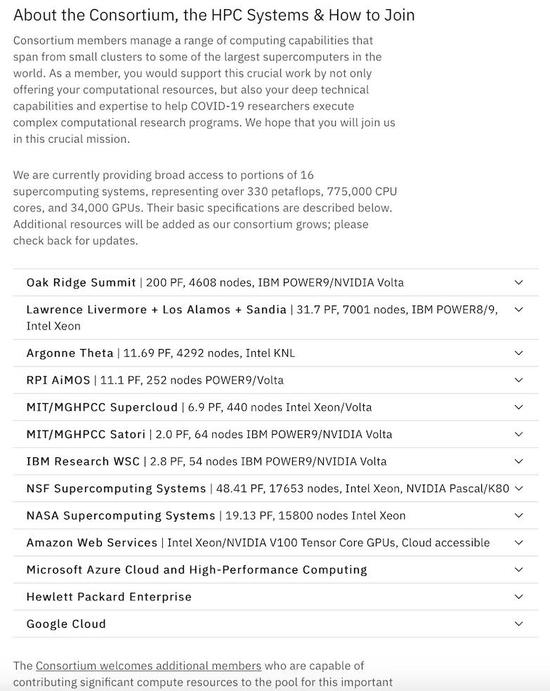 About the Consortium, the HPC Systems & How to Join

Consortium members manage a range of computing capabilities that span from small clusters to some of the largest supercomputers in the world. As a member, you would support this crucial work by not only offering your computational resources, but also your deep technical capabilities and expertise to help COVID-19 researchers execute complex computational research programs. We hope that you will join us in this crucial mission.

We are currently providing broad access to portions of 16 supercomputing systems, representing over 330 petaflops, 775,000 CPU cores, and 34,000 GPUs. Their basic specifications are described below. Additional resources will be added as our consortium grows; please check back for updates.

Oak Ridge Summit | 200 PF, 4608 nodes, IBM POWER9/NVIDIA Volta

Lawrence Livermore + Los Alamos + Sandia | 31.7 PF, 7001 nodes, IBM POWER8/9, Intel Xeon

Argonne Theta | 11.69 PF, 4292 nodes, Intel KNL

RPI AiMOS | 11.1 PF, 252 nodes POWER9/Volta

MIT/MGHPCC Supercloud | 6.9 PF, 440 nodes Intel Xeon/Volta

MIT/MGHPCC Satori | 2.0 PF, 64 nodes IBM POWER9/NVIDIA Volta

IBM Research WSC | 2.8 PF, 54 nodes IBM POWER9/NVIDIA Volta

NSF Supercomputing Systems | 48.41 PF, 17653 nodes, Intel Xeon, NVIDIA Pascal/K80

NASA Supercomputing Systems | 19.13 PF, 15800 nodes Intel Xeon

Amazon Web Services | Intel Xeon/NVIDIA V100 Tensor Core GPUs, Cloud accessible

Microsoft Azure Cloud and High-Performance Computing

Hewlett Packard Enterprise

Google Cloud

The Consortium welcomes additional members who are capable of contributing significant compute resources to the pool for this important